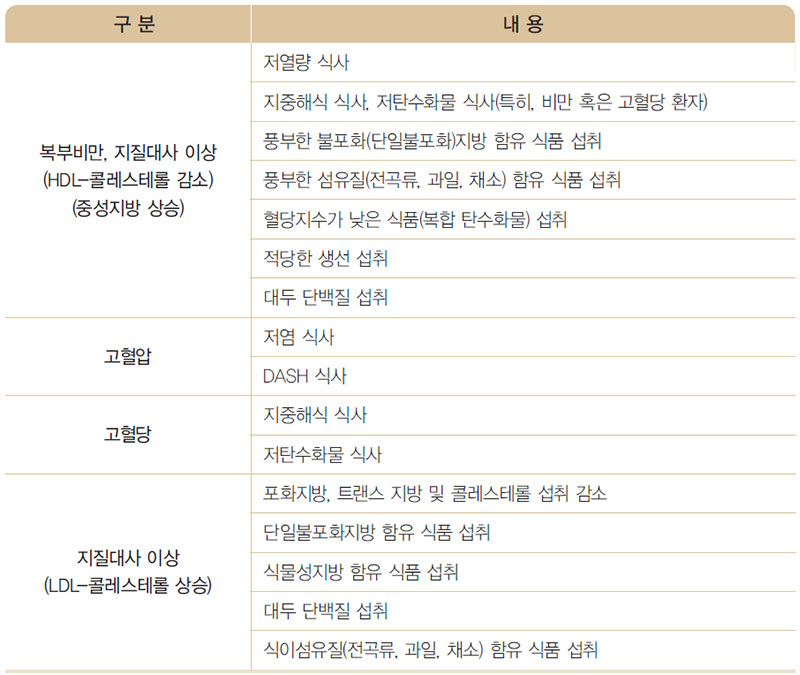 | 구 분 | 내 용 |
|---|---|
| 복부비만, 지질대사 이상 (HDL-콜레스테롤 감소) (중성지방 상승) | 저열량 식사 |
| | 지중해식 식사, 저탄수화물 식사(특히, 비만 혹은 고혈당 환자) |
| | 풍부한 불포화(단일불포화)지방 함유 식품 섭취 |
| | 풍부한 섬유질(전곡류, 과일, 채소) 함유 식품 섭취 |
| | 혈당지수가 낮은 식품(복합 탄수화물) 섭취 |
| | 적당한 생선 섭취 |
| | 대두 단백질 섭취 |
| 고혈압 | 저염 식사 |
| | DASH 식사 |
| 고혈당 | 지중해식 식사 |
| | 저탄수화물 식사 |
| 지질대사 이상 (LDL-콜레스테롤 상승) | 포화지방, 트랜스 지방 및 콜레스테롤 섭취 감소 |
| | 단일불포화지방 함유 식품 섭취 |
| | 식물성지방 함유 식품 섭취 |
| | 대두 단백질 섭취 |
| | 식이섬유질(전곡류, 과일, 채소) 함유 식품 섭취 |